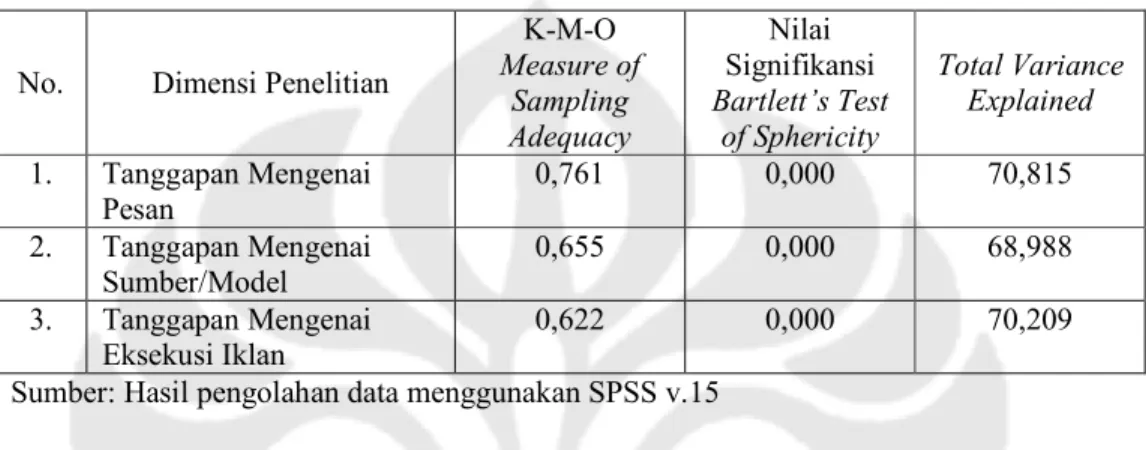 | No. | Dimensi Penelitian | K-M-O Measure of Sampling Adequacy | Nilai Signifikansi Bartlett's Test of Sphericity | Total Variance Explained |
|---|---|---|---|---|
| 1. | Tanggapan Mengenai Pesan | 0,761 | 0,000 | 70,815 |
| 2. | Tanggapan Mengenai Sumber/Model | 0,655 | 0,000 | 68,988 |
| 3. | Tanggapan Mengenai Eksekusi Iklan | 0,622 | 0,000 | 70,209 |

Sumber: Hasil pengolahan data menggunakan SPSS v.15